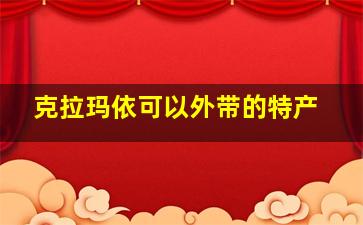 克拉玛依可以外带的特产